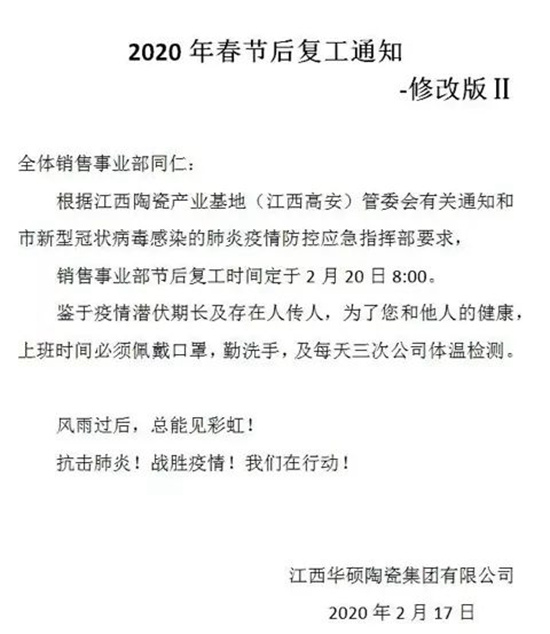 2020 年春节后复工通知

-修改版 II

全体销售事业部同仁：

根据江西陶瓷产业基地（江西高安）管委会有关通知和市新型冠状病毒感染的肺炎疫情防控应急指挥部要求，

销售事业部节后复工时间定于 2 月 20 日 8:00。

鉴于疫情潜伏期长及存在人传人，为了您和他人的健康，上班时间必须佩戴口罩，勤洗手，及每天三次公司体温检测。

风雨过后，总能见彩虹！

抗击肺炎！战胜疫情！我们在行动！

江西华硕陶瓷集团有限公司

2020 年 2 月 17 日